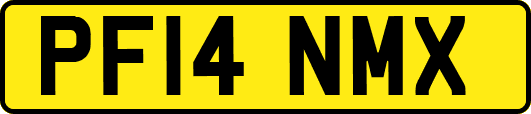 PF14 NMX